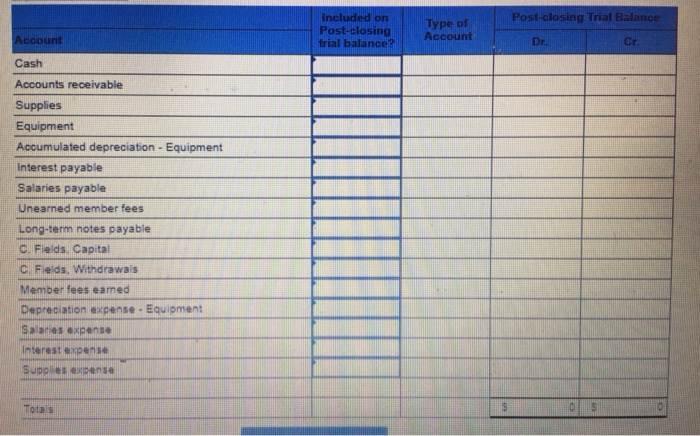 | Account | Included on Post-closing trial balance? | Type of Account | Post-closing Trial Balance Dr. | Post-closing Trial Balance Cr. |
|---|---|---|---|---|
| Cash | | | | |
| Accounts receivable | | | | |
| Supplies | | | | |
| Equipment | | | | |
| Accumulated depreciation - Equipment | | | | |
| Interest payable | | | | |
| Salaries payable | | | | |
| Unearned member fees | | | | |
| Long-term notes payable | | | | |
| C. Fields, Capital | | | | |
| C. Fields, Withdrawals | | | | |
| Member fees earned | | | | |
| Depreciation expense - Equipment | | | | |
| Salaries expense | | | | |
| Interest expense | | | | |
| Supplies expense | | | | |
| | | | | |
| Totals | | | $ 0 | $ 0 |